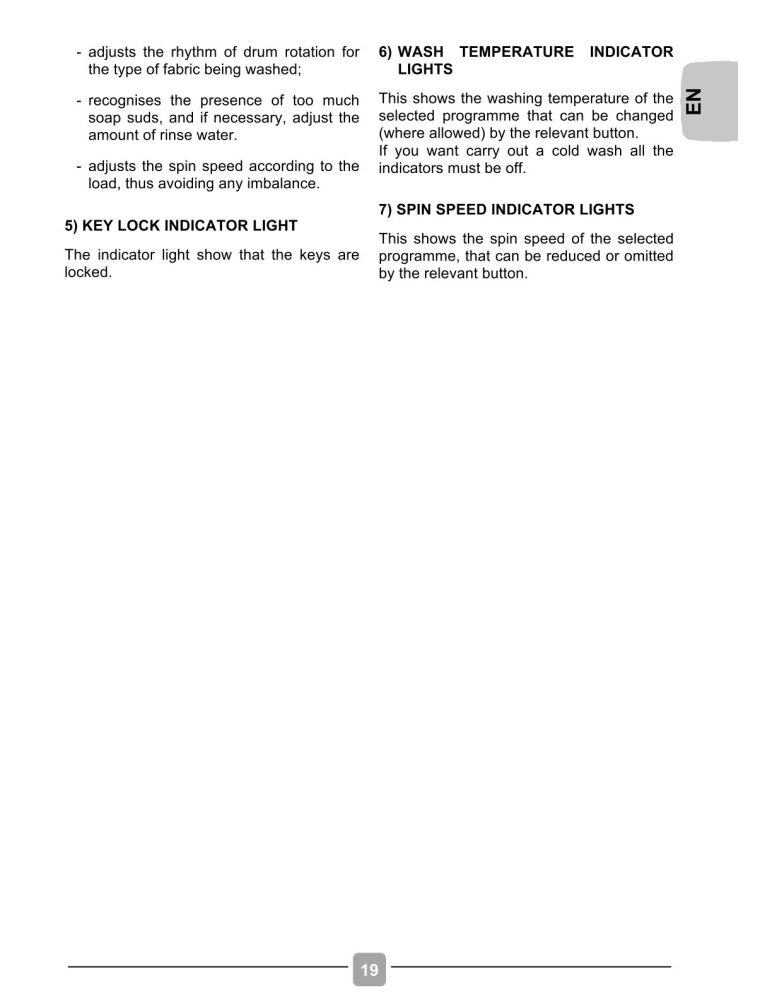 - adjusts the rhythm of drum rotation for the type of fabric being washed;

- recognises the presence of too much soap suds, and if necessary, adjust the amount of rinse water.

- adjusts the spin speed according to the load, thus avoiding any imbalance.

5) KEY LOCK INDICATOR LIGHT

The indicator light show that the keys are locked.

6) WASH TEMPERATURE INDICATOR LIGHTS

This shows the washing temperature of the selected programme that can be changed (where allowed) by the relevant button.
If you want carry out a cold wash all the indicators must be off.

7) SPIN SPEED INDICATOR LIGHTS

This shows the spin speed of the selected programme, that can be reduced or omitted by the relevant button.

EN

19